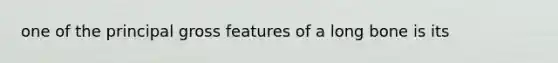 one of the principal gross features of a long bone is its